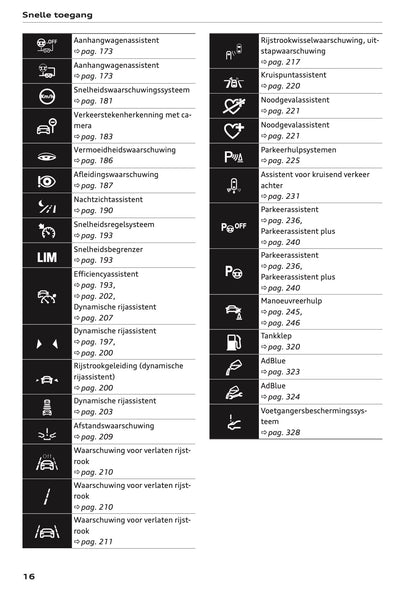 Snelle toegang

| | |
|---|---|
| OFF | Aanhangwagenassistent ⇨ pag. 173 |
| | Aanhangwagenassistent ⇨ pag. 173 |
| km/h | Snelheidswaarschuwingssysteem ⇨ pag. 181 |
| | Verkeerstekenherkenning met camera ⇨ pag. 183 |
| | Vermoeidheidswaarschuwing ⇨ pag. 186 |
| | Afleidingswaarschuwing ⇨ pag. 187 |
| | Nachtzichtassistent ⇨ pag. 190 |
| | Snelheidsregelsysteem ⇨ pag. 193 |
| LIM | Snelheidsbegrenzer ⇨ pag. 193 |
| | Efficiencyassistent ⇨ pag. 193, ⇨ pag. 202, Dynamische rijassistent ⇨ pag. 207 |
| | Dynamische rijassistent ⇨ pag. 197, ⇨ pag. 200 |
| | Rijstrookgeleiding (dynamische rijassistent) ⇨ pag. 200 |
| | Dynamische rijassistent ⇨ pag. 203 |
| | Afstandswaarschuwing ⇨ pag. 209 |
| OFF | Waarschuwing voor verlaten rijstrook ⇨ pag. 210 |
| | Waarschuwing voor verlaten rijstrook ⇨ pag. 210 |
| | Waarschuwing voor verlaten rijstrook ⇨ pag. 211 |

| | |
|---|---|
| | Rijstrookwisselwaarschuwing, uitstapwaarschuwing ⇨ pag. 217 |
| | Kruispuntassistent ⇨ pag. 220 |
| | Noodgevalassistent ⇨ pag. 221 |
| | Noodgevalassistent ⇨ pag. 221 |
| P | Parkeerhulpsystemen ⇨ pag. 225 |
| | Assistent voor kruisend verkeer achter ⇨ pag. 231 |
| P OFF | Parkeerassistent ⇨ pag. 236, Parkeerassistent plus ⇨ pag. 240 |
| P | Parkeerassistent ⇨ pag. 236, Parkeerassistent plus ⇨ pag. 240 |
| | Manoeuvreerhulp ⇨ pag. 245, ⇨ pag. 246 |
| | Tankklep ⇨ pag. 320 |
| | AdBlue ⇨ pag. 323 |
| | AdBlue ⇨ pag. 324 |
| | Voetgangersbeschermingssysteem ⇨ pag. 328 |

16